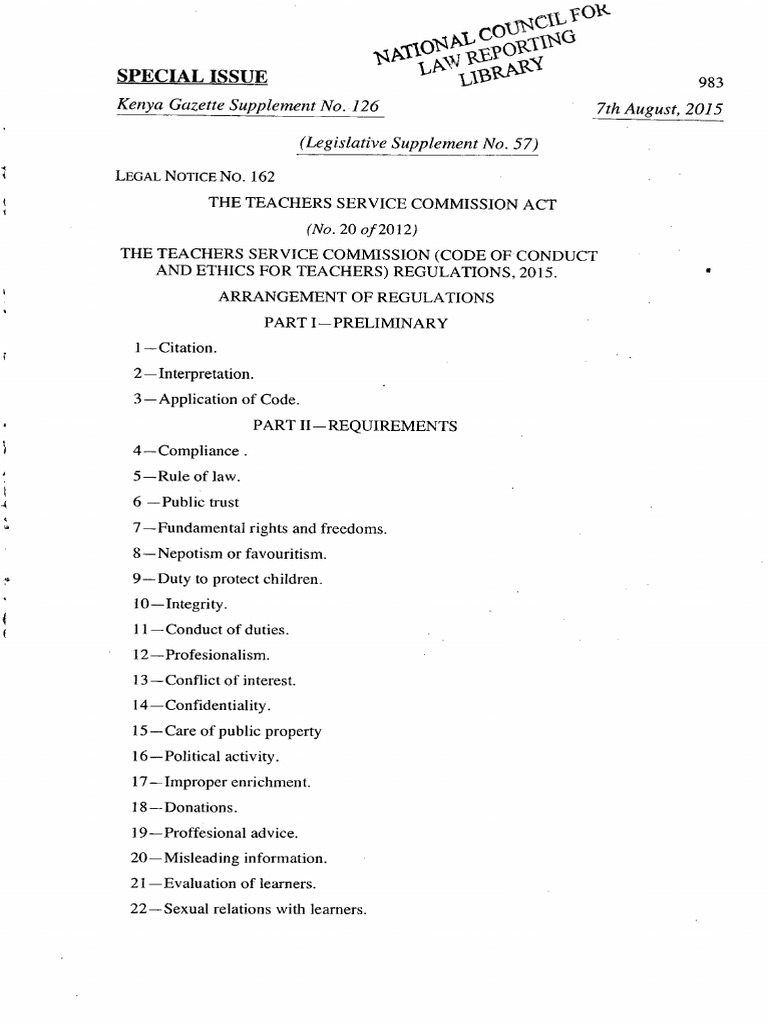 NATIONAL COUNCIL FOR LAW REPORTING LIBRARY

SPECIAL ISSUE

983

Kenya Gazette Supplement No. 126

7th August, 2015

(Legislative Supplement No. 57)

LEGAL NOTICE NO. 162

THE TEACHERS SERVICE COMMISSION ACT

(No. 20 of 2012)

THE TEACHERS SERVICE COMMISSION (CODE OF CONDUCT AND ETHICS FOR TEACHERS) REGULATIONS, 2015.

ARRANGEMENT OF REGULATIONS

PART I—PRELIMINARY

1—Citation.

2—Interpretation.

3—Application of Code.

PART II—REQUIREMENTS

4—Compliance .

5—Rule of law.

6 —Public trust

7—Fundamental rights and freedoms.

8—Nepotism or favouritism.

9—Duty to protect children.

10—Integrity.

11—Conduct of duties.

12—Profesionalism.

13—Conflict of interest.

14—Confidentiality.

15—Care of public property

16—Political activity.

17—Improper enrichment.

18—Donations.

19—Proffesional advice.

20—Misleading information.

21—Evaluation of learners.

22—Sexual relations with learners.